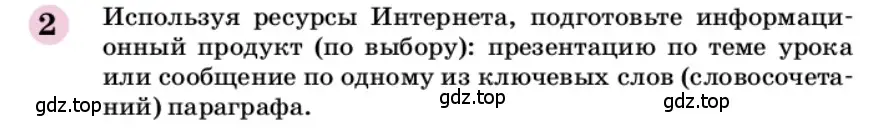 2 Используя ресурсы Интернета, подготовьте информационный продукт (по выбору): презентацию по теме урока или сообщение по одному из ключевых слов (словосочетаний) параграфа.

gdz.top gdz.top gdz.top